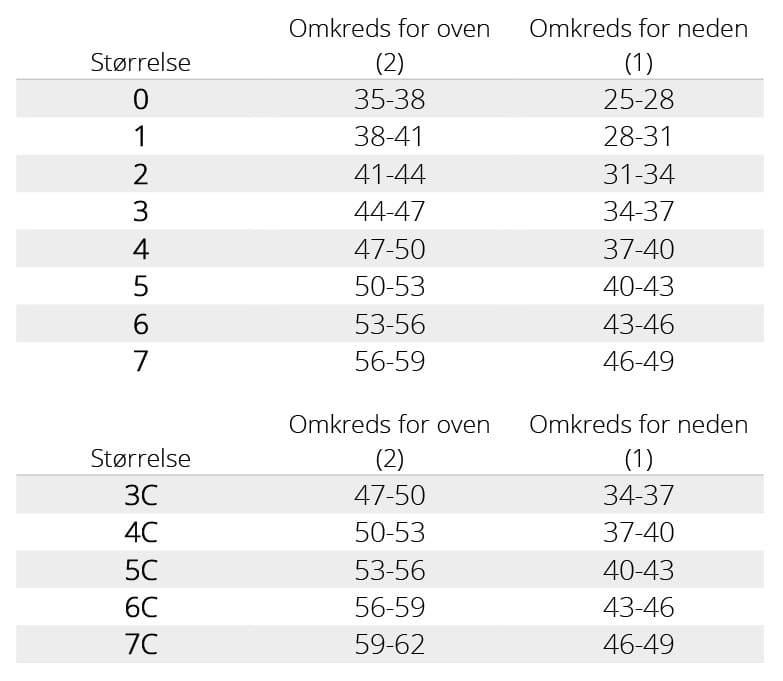 | Størrelse | Omkreds for oven (2) | Omkreds for neden (1) |
|---|---|---|
| 0 | 35-38 | 25-28 |
| 1 | 38-41 | 28-31 |
| 2 | 41-44 | 31-34 |
| 3 | 44-47 | 34-37 |
| 4 | 47-50 | 37-40 |
| 5 | 50-53 | 40-43 |
| 6 | 53-56 | 43-46 |
| 7 | 56-59 | 46-49 |

| Størrelse | Omkreds for oven (2) | Omkreds for neden (1) |
|---|---|---|
| 3C | 47-50 | 34-37 |
| 4C | 50-53 | 37-40 |
| 5C | 53-56 | 40-43 |
| 6C | 56-59 | 43-46 |
| 7C | 59-62 | 46-49 |